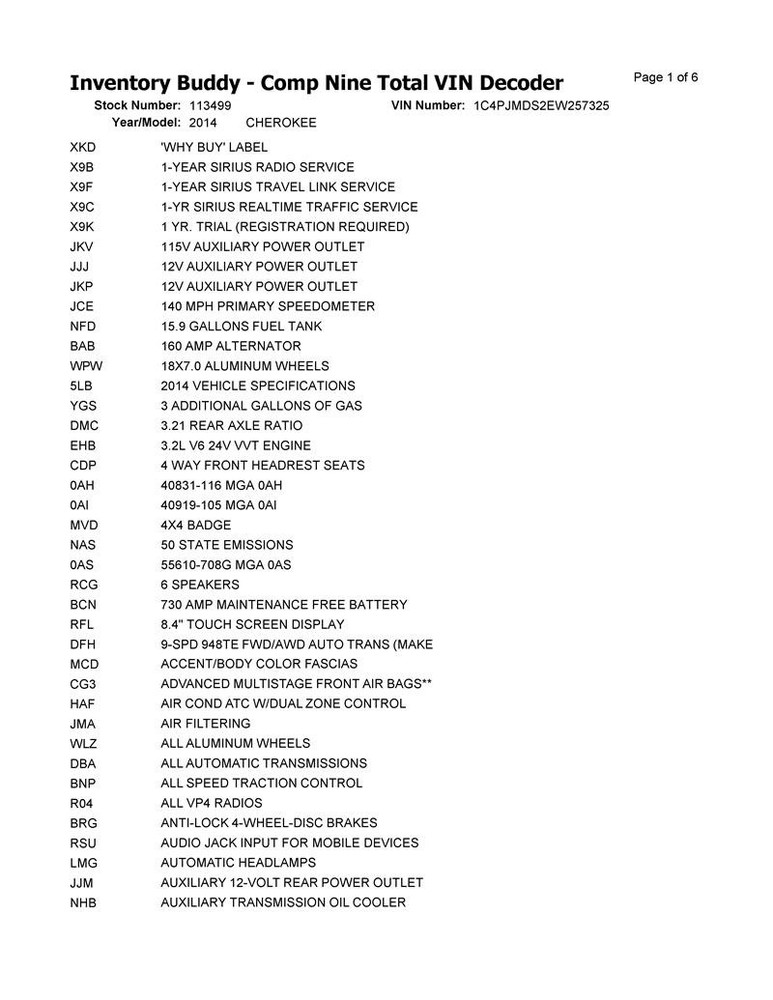 Inventory Buddy - Comp Nine Total VIN Decoder

Page 1 of 6

Stock Number: 113499 VIN Number: 1C4PJMDS2EW257325

Year/Model: 2014 CHEROKEE

| | |
|---|---|
| XKD | 'WHY BUY' LABEL |
| X9B | 1-YEAR SIRIUS RADIO SERVICE |
| X9F | 1-YEAR SIRIUS TRAVEL LINK SERVICE |
| X9C | 1-YR SIRIUS REALTIME TRAFFIC SERVICE |
| X9K | 1 YR. TRIAL (REGISTRATION REQUIRED) |
| JKV | 115V AUXILIARY POWER OUTLET |
| JJJ | 12V AUXILIARY POWER OUTLET |
| JKP | 12V AUXILIARY POWER OUTLET |
| JCE | 140 MPH PRIMARY SPEEDOMETER |
| NFD | 15.9 GALLONS FUEL TANK |
| BAB | 160 AMP ALTERNATOR |
| WPW | 18X7.0 ALUMINUM WHEELS |
| 5LB | 2014 VEHICLE SPECIFICATIONS |
| YGS | 3 ADDITIONAL GALLONS OF GAS |
| DMC | 3.21 REAR AXLE RATIO |
| EHB | 3.2L V6 24V VVT ENGINE |
| CDP | 4 WAY FRONT HEADREST SEATS |
| 0AH | 40831-116 MGA 0AH |
| 0AI | 40919-105 MGA 0AI |
| MVD | 4X4 BADGE |
| NAS | 50 STATE EMISSIONS |
| 0AS | 55610-708G MGA 0AS |
| RCG | 6 SPEAKERS |
| BCN | 730 AMP MAINTENANCE FREE BATTERY |
| RFL | 8.4" TOUCH SCREEN DISPLAY |
| DFH | 9-SPD 948TE FWD/AWD AUTO TRANS (MAKE |
| MCD | ACCENT/BODY COLOR FASCIAS |
| CG3 | ADVANCED MULTISTAGE FRONT AIR BAGS** |
| HAF | AIR COND ATC W/DUAL ZONE CONTROL |
| JMA | AIR FILTERING |
| WLZ | ALL ALUMINUM WHEELS |
| DBA | ALL AUTOMATIC TRANSMISSIONS |
| BNP | ALL SPEED TRACTION CONTROL |
| R04 | ALL VP4 RADIOS |
| BRG | ANTI-LOCK 4-WHEEL-DISC BRAKES |
| RSU | AUDIO JACK INPUT FOR MOBILE DEVICES |
| LMG | AUTOMATIC HEADLAMPS |
| JJM | AUXILIARY 12-VOLT REAR POWER OUTLET |
| NHB | AUXILIARY TRANSMISSION OIL COOLER |